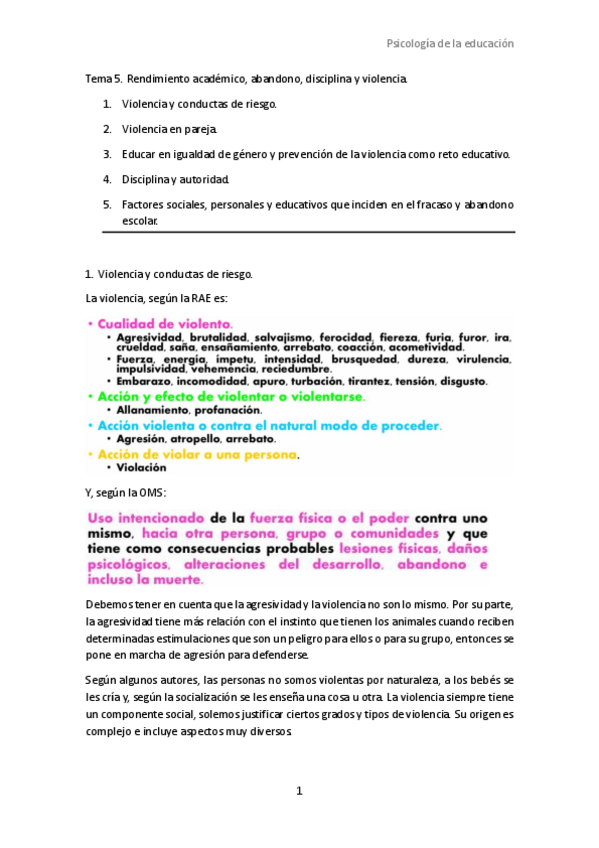 Psicología de la educación

Tema 5. Rendimiento académico, abandono, disciplina y violencia.

1. Violencia y conductas de riesgo.
2. Violencia en pareja.
3. Educar en igualdad de género y prevención de la violencia como reto educativo.
4. Disciplina y autoridad.
5. Factores sociales, personales y educativos que inciden en el fracaso y abandono escolar.

1. Violencia y conductas de riesgo.

La violencia, según la RAE es:

• Cualidad de violento.
  • Agresividad, brutalidad, salvajismo, ferocidad, fiereza, furia, furor, ira, crueldad, saña, ensañamiento, arrebato, coacción, acometividad.
  • Fuerza, energía, ímpetu, intensidad, brusquedad, dureza, virulencia, impulsividad, vehemencia, reciedumbre.
  • Embarazo, incomodidad, apuro, turbación, tirantez, tensión, disgusto.
• Acción y efecto de violentar o violentarse.
  • Allanamiento, profanación.
• Acción violenta o contra el natural modo de proceder.
  • Agresión, atropello, arrebato.
• Acción de violar a una persona.
  • Violación

Y, según la OMS:

Uso intencionado de la fuerza física o el poder contra uno mismo, hacia otra persona, grupo o comunidades y que tiene como consecuencias probables lesiones físicas, daños psicológicos, alteraciones del desarrollo, abandono e incluso la muerte.

Debemos tener en cuenta que la agresividad y la violencia no son lo mismo. Por su parte, la agresividad tiene más relación con el instinto que tienen los animales cuando reciben determinadas estimulaciones que son un peligro para ellos o para su grupo, entonces se pone en marcha de agresión para defenderse.

Según algunos autores, las personas no somos violentas por naturaleza, a los bebés se les cría y, según la socialización se les enseña una cosa u otra. La violencia siempre tiene un componente social, solemos justificar ciertos grados y tipos de violencia. Su origen es complejo e incluye aspectos muy diversos.

1